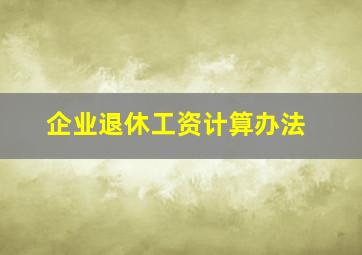 企业退休工资计算办法